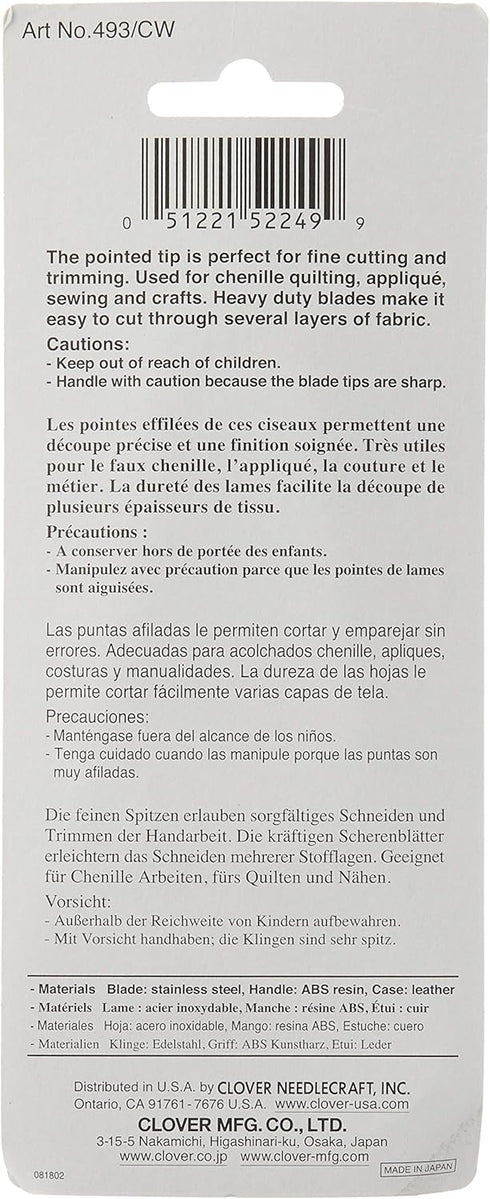 Art No.493/CW

0 51221 52249 9

The pointed tip is perfect for fine cutting and trimming. Used for chenille quilting, appliqué, sewing and crafts. Heavy duty blades make it easy to cut through several layers of fabric.

Cautions:
- Keep out of reach of children.
- Handle with caution because the blade tips are sharp.

Les pointes effilées de ces ciseaux permettent une découpe précise et une finition soignée. Très utiles pour le faux chenille, l'appliqué, la couture et le métier. La dureté des lames facilite la découpe de plusieurs épaisseurs de tissu.

Précautions :
- A conserver hors de portée des enfants.
- Manipulez avec précaution parce que les pointes de lames sont aiguisées.

Las puntas afiladas le permiten cortar y emparejar sin errores. Adecuadas para acolchados chenille, apliques, costuras y manualidades. La dureza de las hojas le permite cortar fácilmente varias capas de tela.

Precauciones:
- Manténgase fuera del alcance de los niños.
- Tenga cuidado cuando las manipule porque las puntas son muy afiladas.

Die feinen Spitzen erlauben sorgfältiges Schneiden und Trimmen der Handarbeit. Die kräftigen Scherenblätter erleichtern das Schneiden mehrerer Stofflagen. Geeignet für Chenille Arbeiten, fürs Quilten und Nähen.

Vorsicht:
- Außerhalb der Reichweite von Kindern aufbewahren.
- Mit Vorsicht handhaben; die Klingen sind sehr spitz.

- Materials Blade: stainless steel, Handle: ABS resin, Case: leather
- Matériels Lame : acier inoxydable, Manche : résine ABS, Étui : cuir
- Materiales Hoja: acero inoxidable, Mango: resina ABS, Estuche: cuero
- Materialien Klinge: Edelstahl, Griff: ABS Kunstharz, Etui: Leder

Distributed in U.S.A. by CLOVER NEEDLECRAFT, INC.
Ontario, CA 91761-7676 U.S.A. www.clover-usa.com

CLOVER MFG. CO., LTD.
3-15-5 Nakamichi, Higashinari-ku, Osaka, Japan
www.clover.co.jp www.clover-mfg.com

081802

MADE IN JAPAN